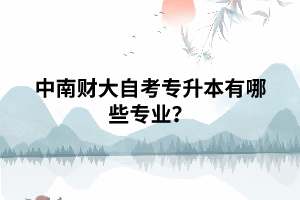 中南财大自考专升本有哪些专业?